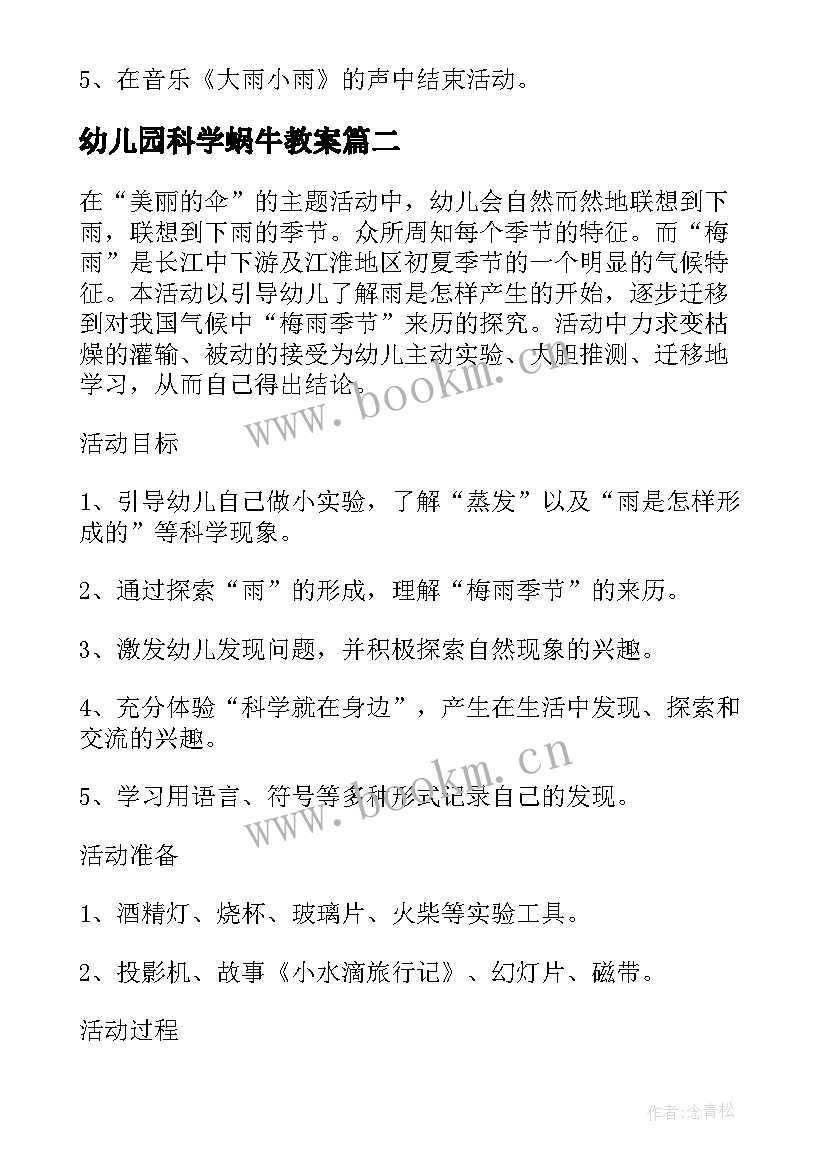 5、在音乐《大雨小雨》的声中结束活动。

幼儿园科学蜗牛教案篇二

在“美丽的伞”的主题活动中，幼儿会自然而然地联想到下雨，联想到下雨的季节。众所周知每个季节的特征。而“梅雨”是长江中下游及江淮地区初夏季节的一个明显的气候特征。本活动以引导幼儿了解雨是怎样产生的开始，逐步迁移到对我国气候中“梅雨季节”来历的探究。活动中力求变枯燥的灌输、被动的接受为幼儿主动实验、大胆推测、迁移地学习，从而自己得出结论。

www.bookm.cn

活动目标

1、引导幼儿自己做小实验，了解“蒸发”以及“雨是怎样形成的”等科学现象。

2、通过探索“雨”的形成，理解“梅雨季节”的来历。

3、激发幼儿发现问题，并积极探索自然现象的兴趣。

4、充分体验“科学就在身边”，产生在生活中发现、探索和交流的兴趣。

5、学习用语言、符号等多种形式记录自己的发现。

www.bookm.cn

活动准备

1、酒精灯、烧杯、玻璃片、火柴等实验工具。

2、投影机、故事《小水滴旅行记》、幻灯片、磁带。

活动过程

作者:念青松